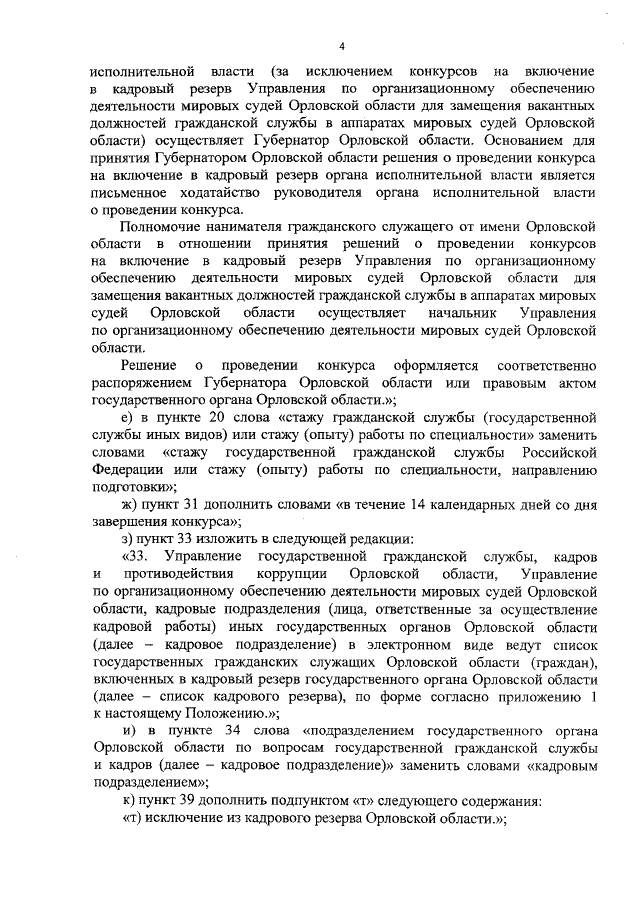 4

исполнительной власти (за исключением конкурсов на включение в кадровый резерв Управления по организационному обеспечению деятельности мировых судей Орловской области для замещения вакантных должностей гражданской службы в аппаратах мировых судей Орловской области) осуществляет Губернатор Орловской области. Основанием для принятия Губернатором Орловской области решения о проведении конкурса на включение в кадровый резерв органа исполнительной власти является письменное ходатайство руководителя органа исполнительной власти о проведении конкурса.

Полномочие нанимателя гражданского служащего от имени Орловской области в отношении принятия решений о проведении конкурсов на включение в кадровый резерв Управления по организационному обеспечению деятельности мировых судей Орловской области для замещения вакантных должностей гражданской службы в аппаратах мировых судей Орловской области осуществляет начальник Управления по организационному обеспечению деятельности мировых судей Орловской области.

Решение о проведении конкурса оформляется соответственно распоряжением Губернатора Орловской области или правовым актом государственного органа Орловской области.»;

е) в пункте 20 слова «стажу гражданской службы (государственной службы иных видов) или стажу (опыту) работы по специальности» заменить словами «стажу государственной гражданской службы Российской Федерации или стажу (опыту) работы по специальности, направлению подготовки»;

ж) пункт 31 дополнить словами «в течение 14 календарных дней со дня завершения конкурса»;

з) пункт 33 изложить в следующей редакции:

«33. Управление государственной гражданской службы, кадров и противодействия коррупции Орловской области, Управление по организационному обеспечению деятельности мировых судей Орловской области, кадровые подразделения (лица, ответственные за осуществление кадровой работы) иных государственных органов Орловской области (далее – кадровое подразделение) в электронном виде ведут список государственных гражданских служащих Орловской области (граждан), включенных в кадровый резерв государственного органа Орловской области (далее – список кадрового резерва), по форме согласно приложению 1 к настоящему Положению.»;

и) в пункте 34 слова «подразделением государственного органа Орловской области по вопросам государственной гражданской службы и кадров (далее – кадровое подразделение)» заменить словами «кадровым подразделением»;

к) пункт 39 дополнить подпунктом «т» следующего содержания:

«т) исключение из кадрового резерва Орловской области.»;